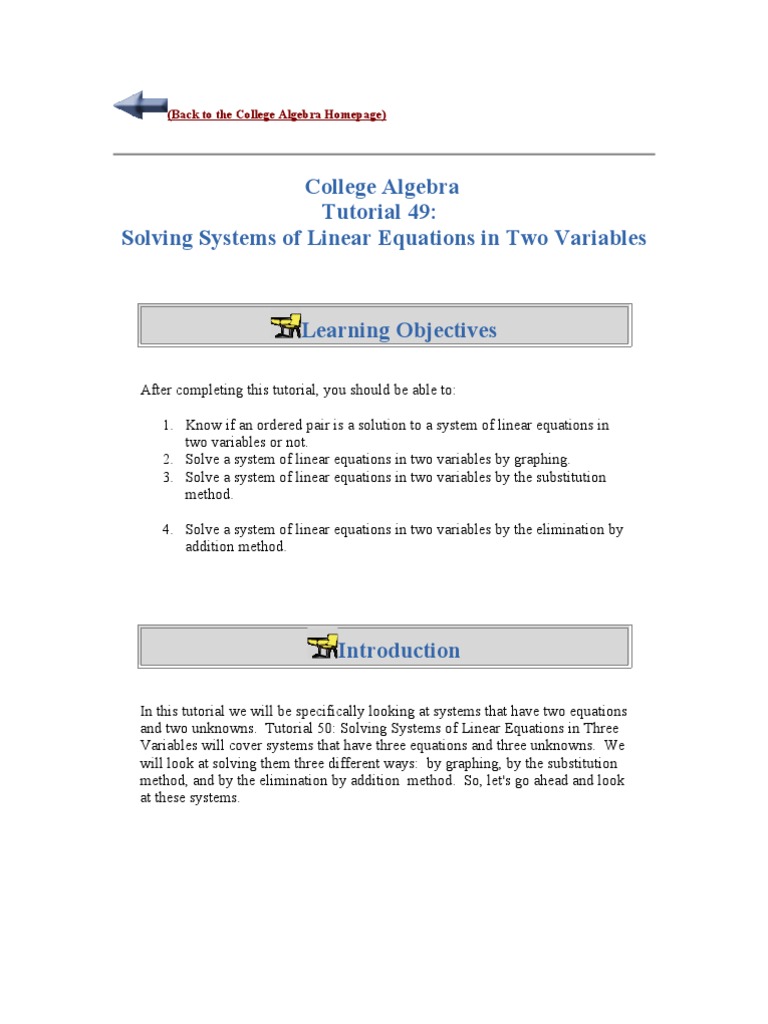 (Back to the College Algebra Homepage)

College Algebra
Tutorial 49:
Solving Systems of Linear Equations in Two Variables

Learning Objectives

After completing this tutorial, you should be able to:

1. Know if an ordered pair is a solution to a system of linear equations in two variables or not.
2. Solve a system of linear equations in two variables by graphing.
3. Solve a system of linear equations in two variables by the substitution method.
4. Solve a system of linear equations in two variables by the elimination by addition method.

Introduction

In this tutorial we will be specifically looking at systems that have two equations and two unknowns. Tutorial 50: Solving Systems of Linear Equations in Three Variables will cover systems that have three equations and three unknowns. We will look at solving them three different ways: by graphing, by the substitution method, and by the elimination by addition method. So, let's go ahead and look at these systems.